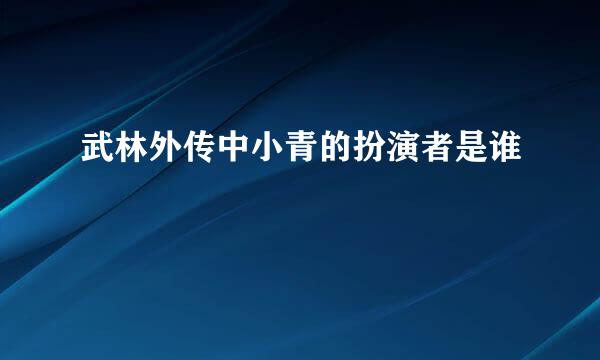 武林外传中小青的扮演者是谁